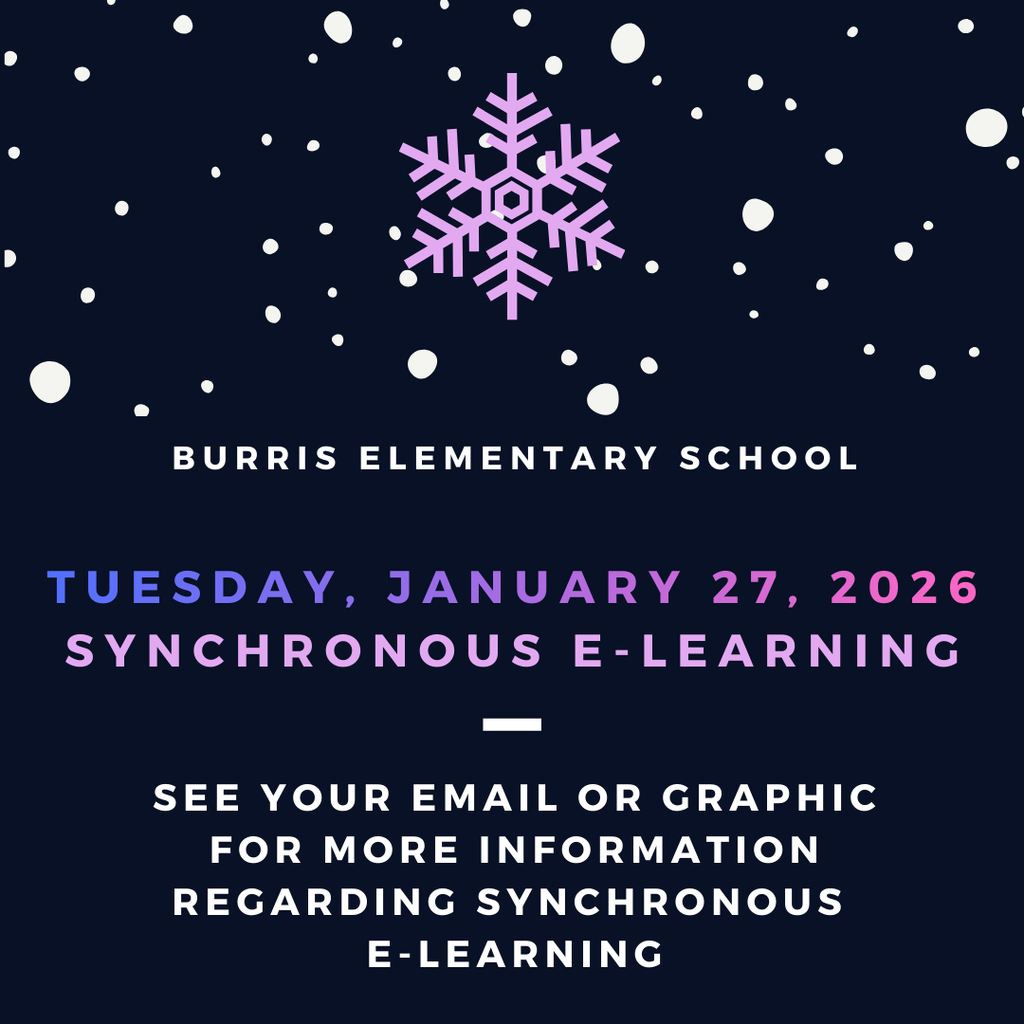 BURRIS ELEMENTARY SCHOOL

TUESDAY, JANUARY 27, 2026
SYNCHRONOUS E-LEARNING

SEE YOUR EMAIL OR GRAPHIC FOR MORE INFORMATION REGARDING SYNCHRONOUS E-LEARNING